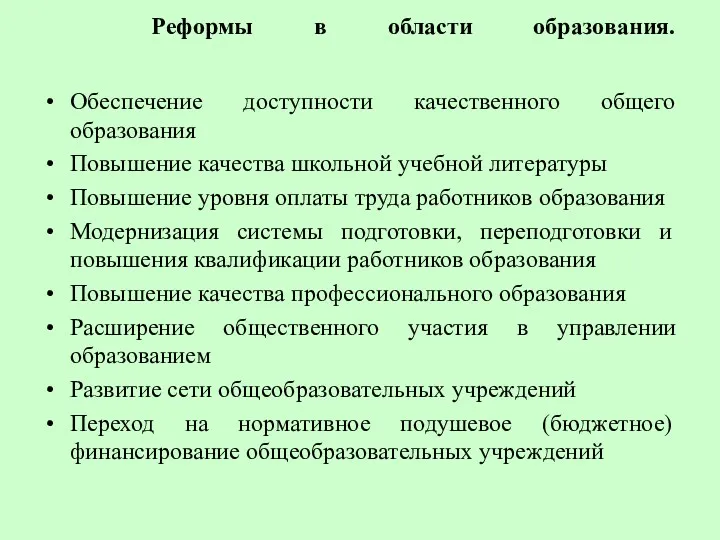 Реформы в области образования.

• Обеспечение доступности качественного общего образования
• Повышение качества школьной учебной литературы
• Повышение уровня оплаты труда работников образования
• Модернизация системы подготовки, переподготовки и повышения квалификации работников образования
• Повышение качества профессионального образования
• Расширение общественного участия в управлении образованием
• Развитие сети общеобразовательных учреждений
• Переход на нормативное подушевое (бюджетное) финансирование общеобразовательных учреждений